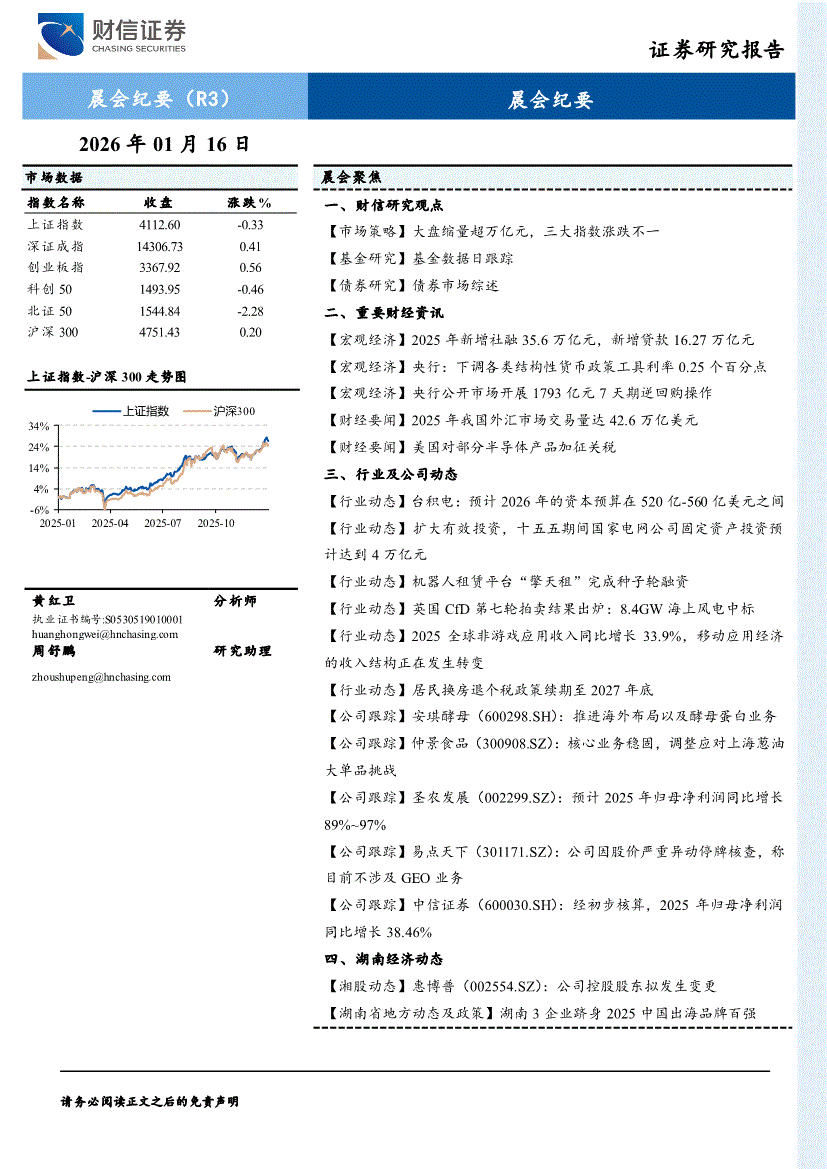 财信证券
CHASING SECURITIES

证券研究报告

晨会纪要（R3）

晨会纪要

2026 年 01 月 16 日

市场数据

| 指数名称 | 收盘 | 涨跌% |
|---|---|---|
| 上证指数 | 4112.60 | -0.33 |
| 深证成指 | 14306.73 | 0.41 |
| 创业板指 | 3367.92 | 0.56 |
| 科创 50 | 1493.95 | -0.46 |
| 北证 50 | 1544.84 | -2.28 |
| 沪深 300 | 4751.43 | 0.20 |

上证指数-沪深 300 走势图

上证指数　沪深300

34%
24%
14%
4%
-6%
2025-01　2025-04　2025-07　2025-10

黄红卫　分析师
执业证书编号:S0530519010001
huanghongwei@hnchasing.com
周舒鹏　研究助理
zhoushupeng@hnchasing.com

晨会聚焦

一、财信研究观点

【市场策略】大盘缩量超万亿元，三大指数涨跌不一

【基金研究】基金数据日跟踪

【债券研究】债券市场综述

二、重要财经资讯

【宏观经济】2025 年新增社融 35.6 万亿元，新增贷款 16.27 万亿元

【宏观经济】央行：下调各类结构性货币政策工具利率 0.25 个百分点

【宏观经济】央行公开市场开展 1793 亿元 7 天期逆回购操作

【财经要闻】2025 年我国外汇市场交易量达 42.6 万亿美元

【财经要闻】美国对部分半导体产品加征关税

三、行业及公司动态

【行业动态】台积电：预计 2026 年的资本预算在 520 亿-560 亿美元之间

【行业动态】扩大有效投资，十五五期间国家电网公司固定资产投资预计达到 4 万亿元

【行业动态】机器人租赁平台“擎天租”完成种子轮融资

【行业动态】英国 CfD 第七轮拍卖结果出炉：8.4GW 海上风电中标

【行业动态】2025 全球非游戏应用收入同比增长 33.9%，移动应用经济的收入结构正在发生转变

【行业动态】居民换房退个税政策续期至 2027 年底

【公司跟踪】安琪酵母（600298.SH）：推进海外布局以及酵母蛋白业务

【公司跟踪】仲景食品（300908.SZ）：核心业务稳固，调整应对上海葱油大单品挑战

【公司跟踪】圣农发展（002299.SZ）：预计 2025 年归母净利润同比增长 89%~97%

【公司跟踪】易点天下（301171.SZ）：公司因股价严重异动停牌核查，称目前不涉及 GEO 业务

【公司跟踪】中信证券（600030.SH）：经初步核算，2025 年归母净利润同比增长 38.46%

四、湖南经济动态

【湘股动态】惠博普（002554.SZ）：公司控股股东拟发生变更

【湖南省地方动态及政策】湖南 3 企业跻身 2025 中国出海品牌百强

请务必阅读正文之后的免责声明